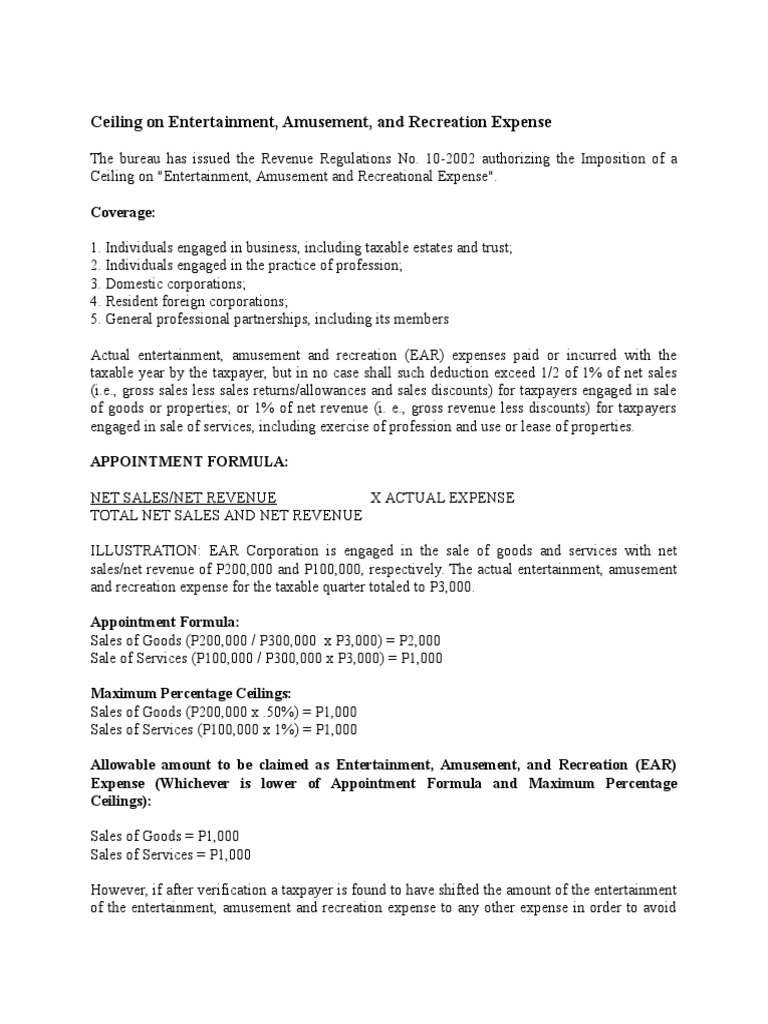 Ceiling on Entertainment, Amusement, and Recreation Expense

The bureau has issued the Revenue Regulations No. 10-2002 authorizing the Imposition of a Ceiling on "Entertainment, Amusement and Recreational Expense".

Coverage:

1. Individuals engaged in business, including taxable estates and trust;
2. Individuals engaged in the practice of profession;
3. Domestic corporations;
4. Resident foreign corporations;
5. General professional partnerships, including its members

Actual entertainment, amusement and recreation (EAR) expenses paid or incurred with the taxable year by the taxpayer, but in no case shall such deduction exceed 1/2 of 1% of net sales (i.e., gross sales less sales returns/allowances and sales discounts) for taxpayers engaged in sale of goods or properties; or 1% of net revenue (i. e., gross revenue less discounts) for taxpayers engaged in sale of services, including exercise of profession and use or lease of properties.

APPOINTMENT FORMULA:

NET SALES/NET REVENUE X ACTUAL EXPENSE
TOTAL NET SALES AND NET REVENUE

ILLUSTRATION: EAR Corporation is engaged in the sale of goods and services with net sales/net revenue of P200,000 and P100,000, respectively. The actual entertainment, amusement and recreation expense for the taxable quarter totaled to P3,000.

Appointment Formula:
Sales of Goods (P200,000 / P300,000 x P3,000) = P2,000
Sale of Services (P100,000 / P300,000 x P3,000) = P1,000

Maximum Percentage Ceilings:
Sales of Goods (P200,000 x .50%) = P1,000
Sales of Services (P100,000 x 1%) = P1,000

Allowable amount to be claimed as Entertainment, Amusement, and Recreation (EAR) Expense (Whichever is lower of Appointment Formula and Maximum Percentage Ceilings):

Sales of Goods = P1,000
Sales of Services = P1,000

However, if after verification a taxpayer is found to have shifted the amount of the entertainment of the entertainment, amusement and recreation expense to any other expense in order to avoid